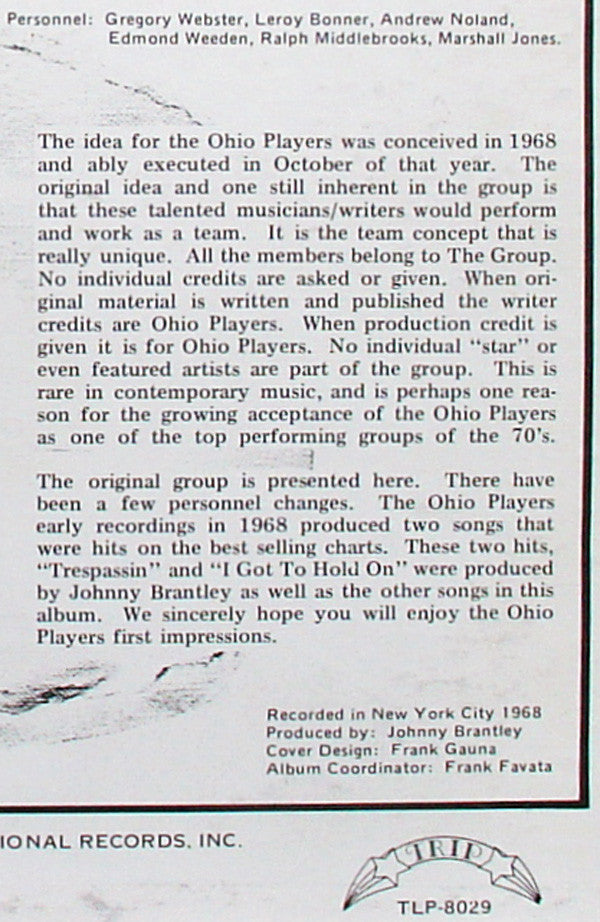 Personnel: Gregory Webster, Leroy Bonner, Andrew Noland, Edmond Weeden, Ralph Middlebrooks, Marshall Jones.

The idea for the Ohio Players was conceived in 1968 and ably executed in October of that year. The original idea and one still inherent in the group is that these talented musicians/writers would perform and work as a team. It is the team concept that is really unique. All the members belong to The Group. No individual credits are asked or given. When original material is written and published the writer credits are Ohio Players. When production credit is given it is for Ohio Players. No individual "star" or even featured artists are part of the group. This is rare in contemporary music, and is perhaps one reason for the growing acceptance of the Ohio Players as one of the top performing groups of the 70's.

The original group is presented here. There have been a few personnel changes. The Ohio Players early recordings in 1968 produced two songs that were hits on the best selling charts. These two hits, "Trespassin" and "I Got To Hold On" were produced by Johnny Brantley as well as the other songs in this album. We sincerely hope you will enjoy the Ohio Players first impressions.

Recorded in New York City 1968
Produced by: Johnny Brantley
Cover Design: Frank Gauna
Album Coordinator: Frank Favata

IONAL RECORDS, INC.

TRIP

TLP-8029